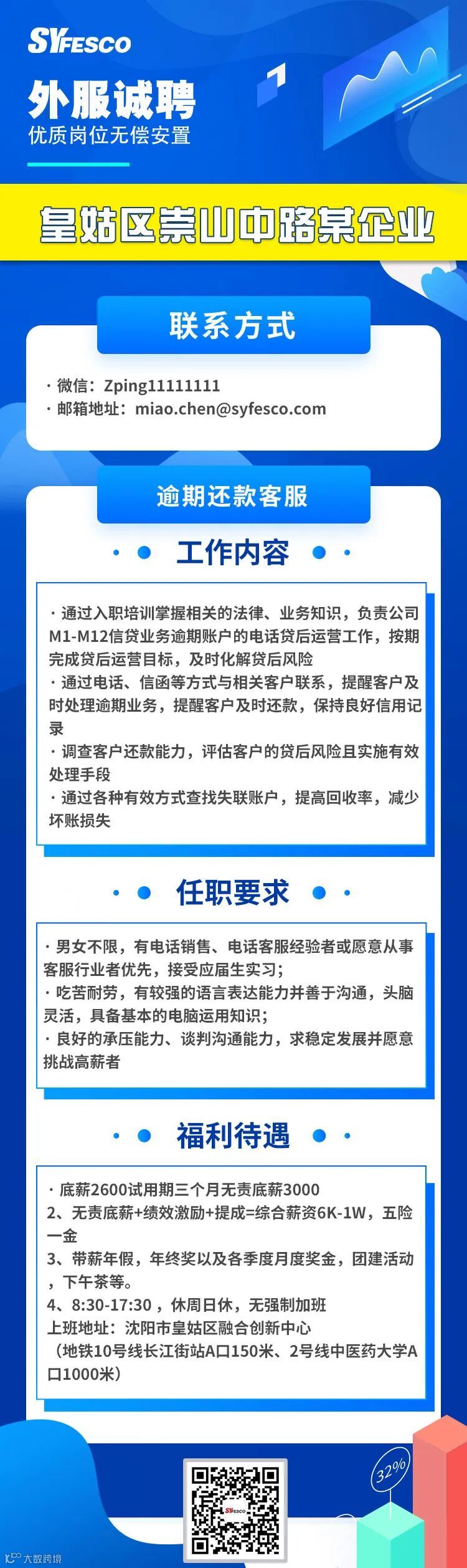 SYFESCO

外服诚聘
优质岗位无偿安置

皇姑区崇山中路某企业

联系方式

· 微信：Zping11111111
· 邮箱地址：miao.chen@syfesco.com

逾期还款客服

工作内容

· 通过入职培训掌握相关的法律、业务知识，负责公司M1-M12信贷业务逾期账户的电话贷后运营工作，按期完成贷后运营目标，及时化解贷后风险
· 通过电话、信函等方式与相关客户联系，提醒客户及时处理逾期业务，提醒客户及时还款，保持良好信用记录
· 调查客户还款能力，评估客户的贷后风险且实施有效处理手段
· 通过各种有效方式查找失联账户，提高回收率，减少坏账损失

任职要求

· 男女不限，有电话销售、电话客服经验者或愿意从事客服行业者优先，接受应届生实习；
· 吃苦耐劳，有较强的语言表达能力并善于沟通，头脑灵活，具备基本的电脑运用知识；
· 良好的承压能力、谈判沟通能力，求稳定发展并愿意挑战高薪者

福利待遇

· 底薪2600试用期三个月无责底薪3000
2、无责底薪+绩效激励+提成=综合薪资6K-1W，五险一金
3、带薪年假，年终奖以及各季度月度奖金，团建活动，下午茶等。
4、8:30-17:30，休周日休，无强制加班
上班地址：沈阳市皇姑区融合创新中心
（地铁10号线长江街站A口150米、2号线中医药大学A口1000米）

32%

大数跨境